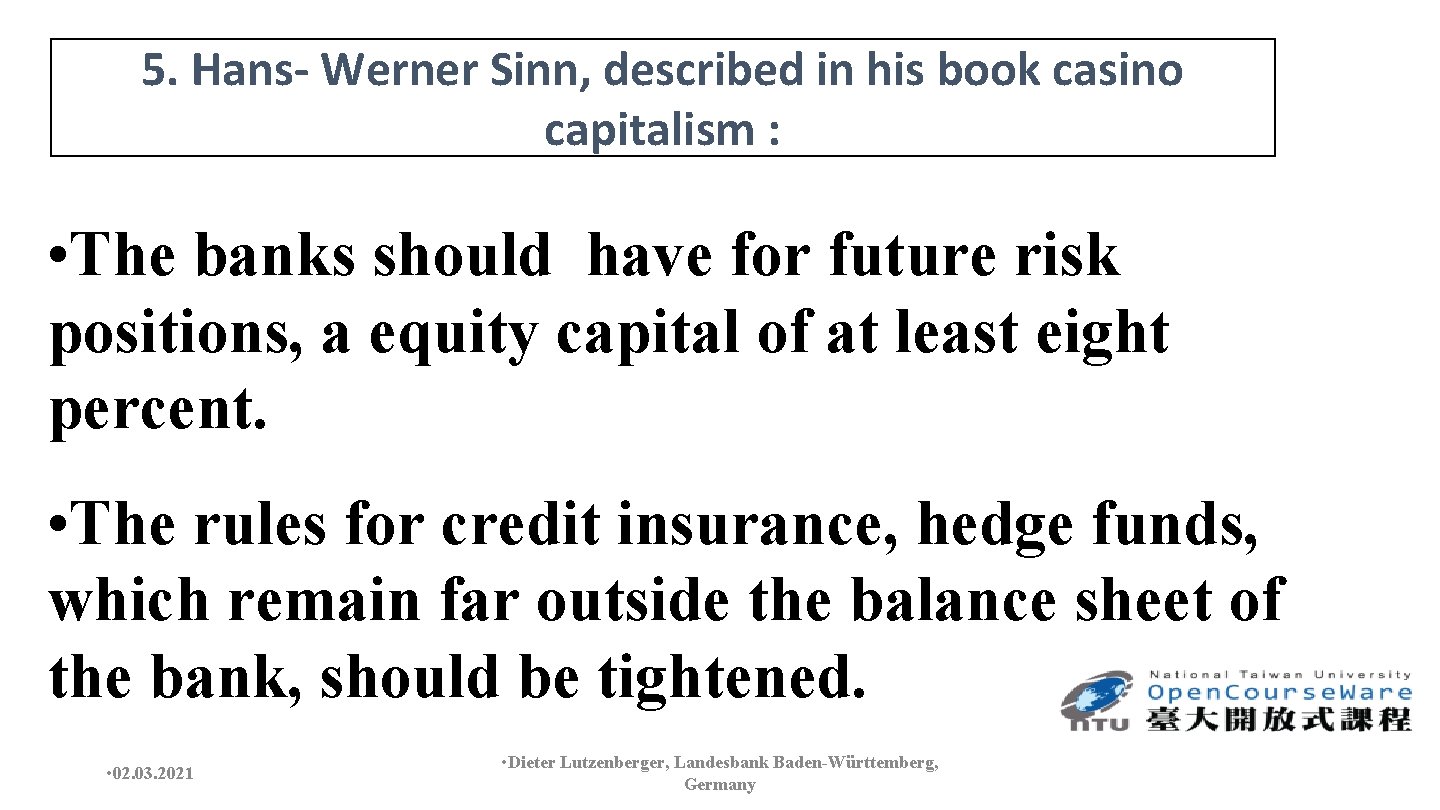 5. Hans- Werner Sinn, described in his book casino capitalism :

• The banks should have for future risk positions, a equity capital of at least eight percent.

• The rules for credit insurance, hedge funds, which remain far outside the balance sheet of the bank, should be tightened.

National Taiwan University OpenCourseWare NTU 臺大開放式課程

• 02.03.2021

• Dieter Lutzenberger, Landesbank Baden-Württemberg, Germany